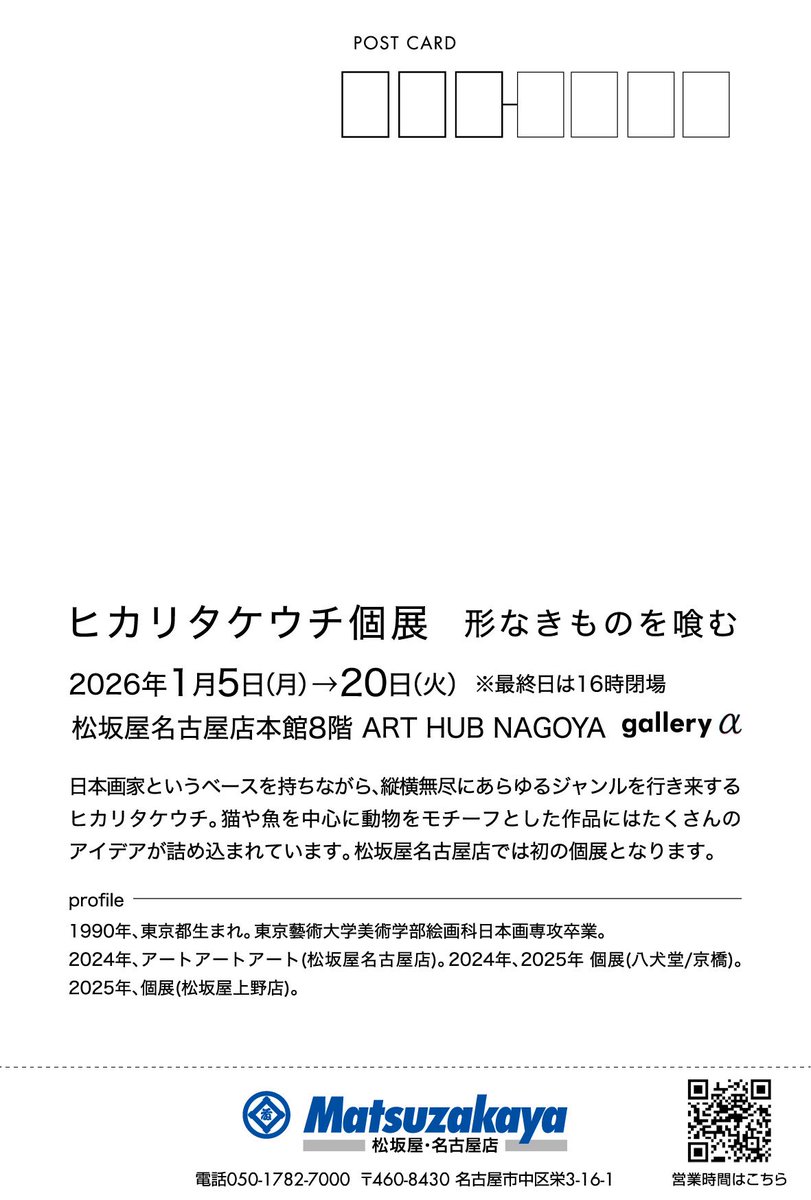 POST CARD

ヒカリタケウチ個展　形なきものを喰む

2026年1月5日(月)→20日(火)　※最終日は16時閉場

松坂屋名古屋店本館8階 ART HUB NAGOYA　gallery α

日本画家というベースを持ちながら、縦横無尽にあらゆるジャンルを行き来するヒカリタケウチ。猫や魚を中心に動物をモチーフとした作品にはたくさんのアイデアが詰め込まれています。松坂屋名古屋店では初の個展となります。

profile

1990年、東京都生まれ。東京藝術大学美術学部絵画科日本画専攻卒業。
2024年、アートアートアート(松坂屋名古屋店)。2024年、2025年 個展(八犬堂/京橋)。
2025年、個展(松坂屋上野店)。

Matsuzakaya
松坂屋・名古屋店

電話050-1782-7000　〒460-8430 名古屋市中区栄3-16-1　営業時間はこちら